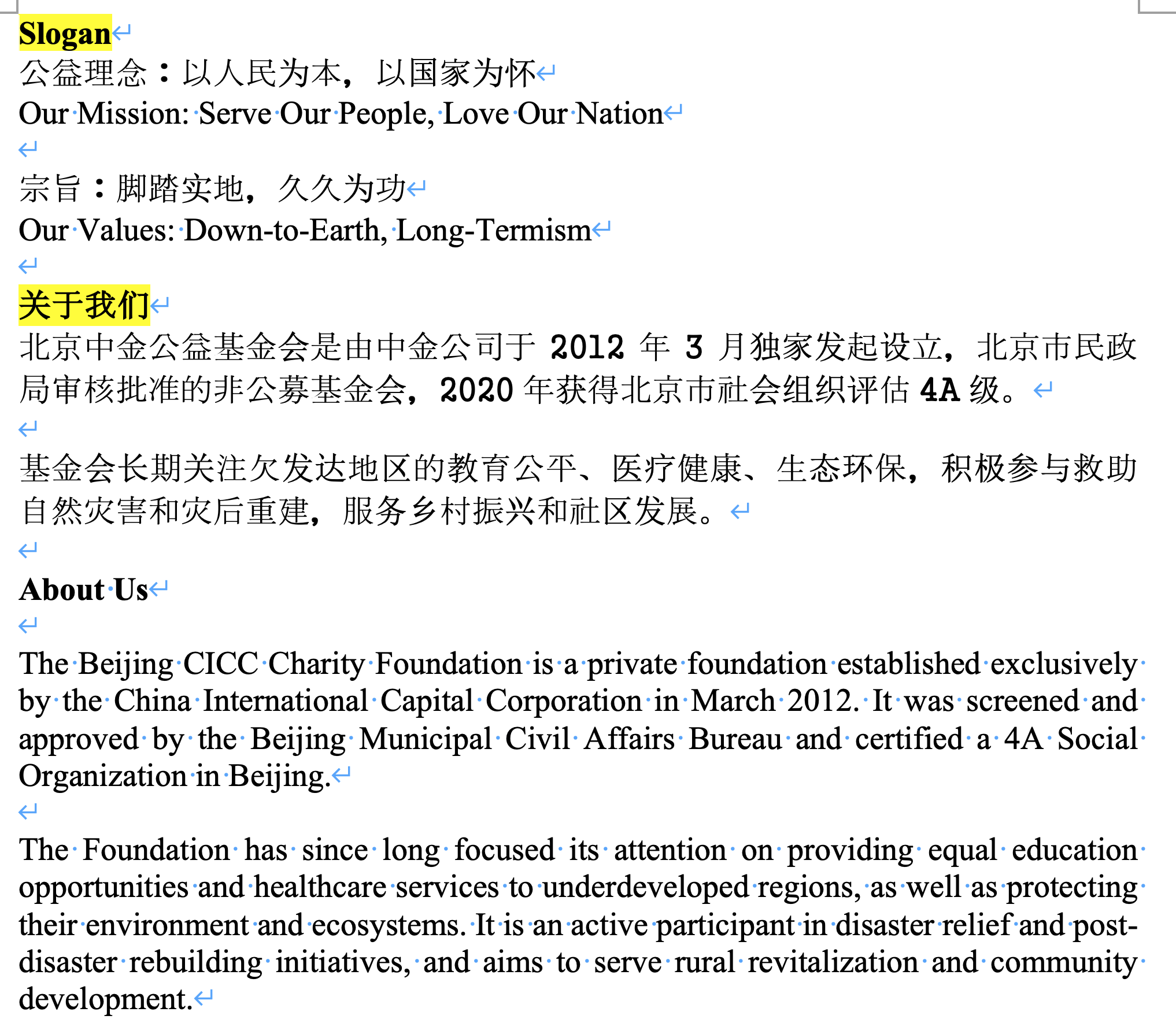 Slogan
公益理念：以人民为本，以国家为怀
Our Mission: Serve Our People, Love Our Nation

宗旨：脚踏实地，久久为功
Our Values: Down-to-Earth, Long-Termism

关于我们
北京中金公益基金会是由中金公司于 2012 年 3 月独家发起设立，北京市民政局审核批准的非公募基金会，2020 年获得北京市社会组织评估 4A 级。

基金会长期关注欠发达地区的教育公平、医疗健康、生态环保，积极参与救助自然灾害和灾后重建，服务乡村振兴和社区发展。

About Us

The Beijing CICC Charity Foundation is a private foundation established exclusively by the China International Capital Corporation in March 2012. It was screened and approved by the Beijing Municipal Civil Affairs Bureau and certified a 4A Social Organization in Beijing.

The Foundation has since long focused its attention on providing equal education opportunities and healthcare services to underdeveloped regions, as well as protecting their environment and ecosystems. It is an active participant in disaster relief and post-disaster rebuilding initiatives, and aims to serve rural revitalization and community development.